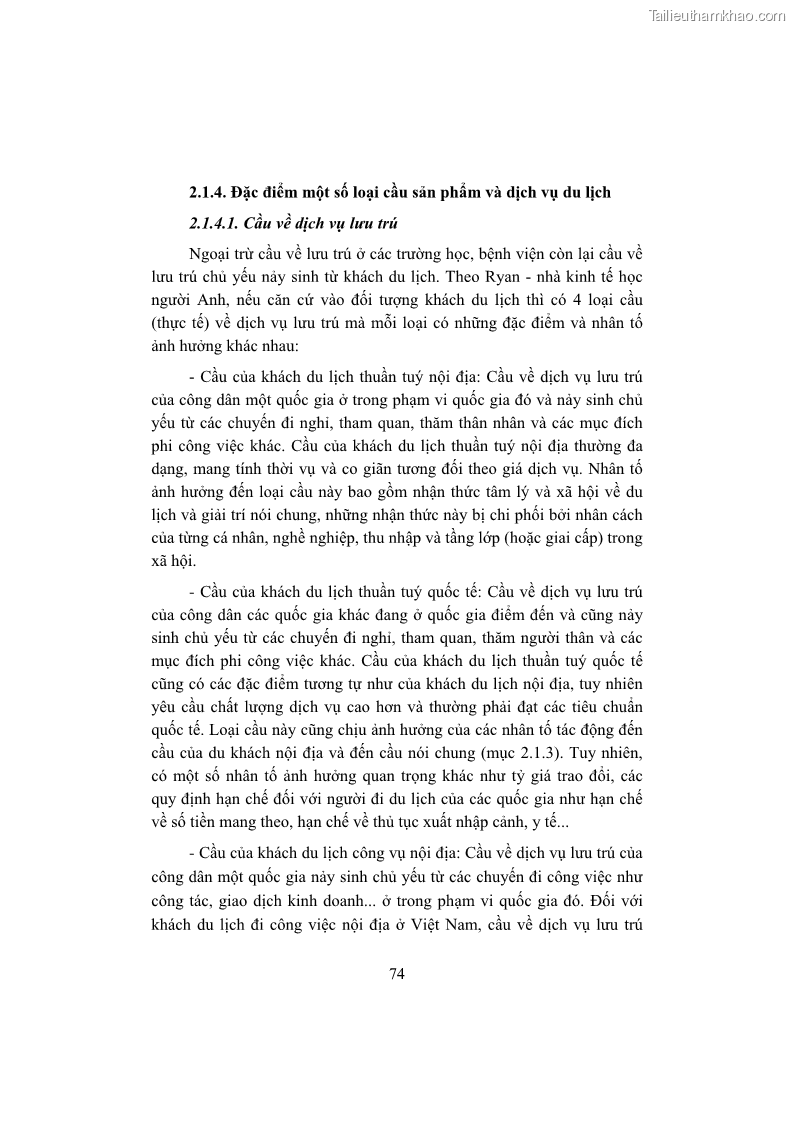 Tailieuthamkhao.com

2.1.4. Đặc điểm một số loại cầu sản phẩm và dịch vụ du lịch

2.1.4.1. Cầu về dịch vụ lưu trú

Ngoại trừ cầu về lưu trú ở các trường học, bệnh viện còn lại cầu về lưu trú chủ yếu nảy sinh từ khách du lịch. Theo Ryan - nhà kinh tế học người Anh, nếu căn cứ vào đối tượng khách du lịch thì có 4 loại cầu (thực tế) về dịch vụ lưu trú mà mỗi loại có những đặc điểm và nhân tố ảnh hưởng khác nhau:

- Cầu của khách du lịch thuần tuý nội địa: Cầu về dịch vụ lưu trú của công dân một quốc gia ở trong phạm vi quốc gia đó và nảy sinh chủ yếu từ các chuyến đi nghỉ, tham quan, thăm thân nhân và các mục đích phi công việc khác. Cầu của khách du lịch thuần tuý nội địa thường đa dạng, mang tính thời vụ và co giãn tương đối theo giá dịch vụ. Nhân tố ảnh hưởng đến loại cầu này bao gồm nhận thức tâm lý và xã hội về du lịch và giải trí nói chung, những nhận thức này bị chi phối bởi nhân cách của từng cá nhân, nghề nghiệp, thu nhập và tầng lớp (hoặc giai cấp) trong xã hội.

- Cầu của khách du lịch thuần tuý quốc tế: Cầu về dịch vụ lưu trú của công dân các quốc gia khác đang ở quốc gia điểm đến và cũng nảy sinh chủ yếu từ các chuyến đi nghỉ, tham quan, thăm người thân và các mục đích phi công việc khác. Cầu của khách du lịch thuần tuý quốc tế cũng có các đặc điểm tương tự như của khách du lịch nội địa, tuy nhiên yêu cầu chất lượng dịch vụ cao hơn và thường phải đạt các tiêu chuẩn quốc tế. Loại cầu này cũng chịu ảnh hưởng của các nhân tố tác động đến cầu của du khách nội địa và đến cầu nói chung (mục 2.1.3). Tuy nhiên, có một số nhân tố ảnh hưởng quan trọng khác như tỷ giá trao đổi, các quy định hạn chế đối với người đi du lịch của các quốc gia như hạn chế về số tiền mang theo, hạn chế về thủ tục xuất nhập cảnh, y tế...

- Cầu của khách du lịch công vụ nội địa: Cầu về dịch vụ lưu trú của công dân một quốc gia nảy sinh chủ yếu từ các chuyến đi công việc như công tác, giao dịch kinh doanh... ở trong phạm vi quốc gia đó. Đối với khách du lịch đi công việc nội địa ở Việt Nam, cầu về dịch vụ lưu trú

74